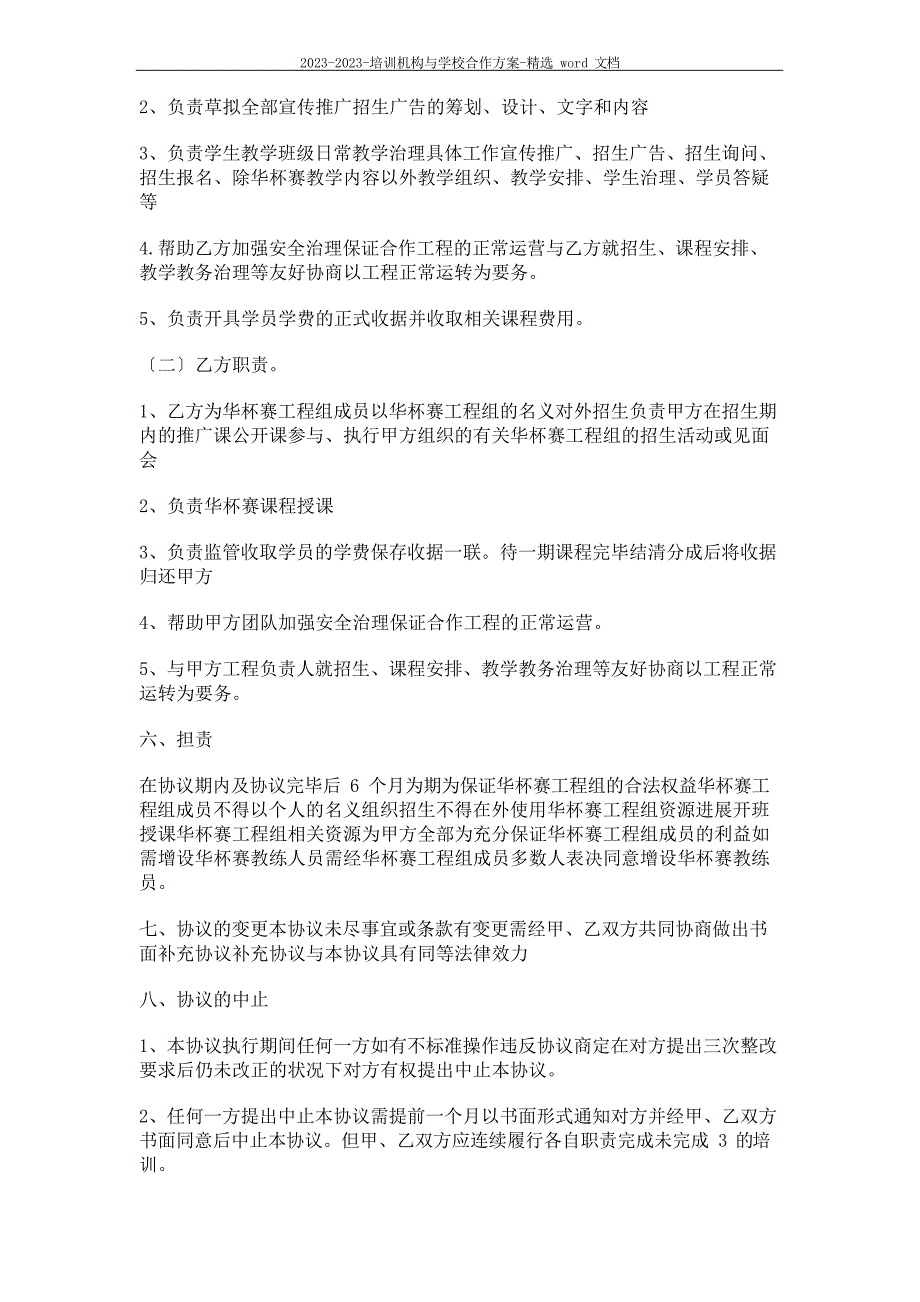 2023-2023-培训机构与学校合作方案-精选 word 文档

2、负责草拟全部宣传推广招生广告的筹划、设计、文字和内容

3、负责学生教学班级日常教学治理具体工作宣传推广、招生广告、招生询问、招生报名、除华杯赛教学内容以外教学组织、教学安排、学生治理、学员答疑等

4.帮助乙方加强安全治理保证合作工程的正常运营与乙方就招生、课程安排、教学教务治理等友好协商以工程正常运转为要务。

5、负责开具学员学费的正式收据并收取相关课程费用。

〔二〕乙方职责。

1、乙方为华杯赛工程组成员以华杯赛工程组的名义对外招生负责甲方在招生期内的推广课公开课参与、执行甲方组织的有关华杯赛工程组的招生活动或见面会

2、负责华杯赛课程授课

3、负责监管收取学员的学费保存收据一联。待一期课程完毕结清分成后将收据归还甲方

4、帮助甲方团队加强安全治理保证合作工程的正常运营。

5、与甲方工程负责人就招生、课程安排、教学教务治理等友好协商以工程正常运转为要务。

六、担责

在协议期内及协议完毕后 6 个月为期为保证华杯赛工程组的合法权益华杯赛工程组成员不得以个人的名义组织招生不得在外使用华杯赛工程组资源进展开班授课华杯赛工程组相关资源为甲方全部为充分保证华杯赛工程组成员的利益如需增设华杯赛教练人员需经华杯赛工程组成员多数人表决同意增设华杯赛教练员。

七、协议的变更本协议未尽事宜或条款有变更需经甲、乙双方共同协商做出书面补充协议补充协议与本协议具有同等法律效力

八、协议的中止

1、本协议执行期间任何一方如有不标准操作违反协议商定在对方提出三次整改要求后仍未改正的状况下对方有权提出中止本协议。

2、任何一方提出中止本协议需提前一个月以书面形式通知对方并经甲、乙双方书面同意后中止本协议。但甲、乙双方应连续履行各自职责完成未完成 3 的培训。